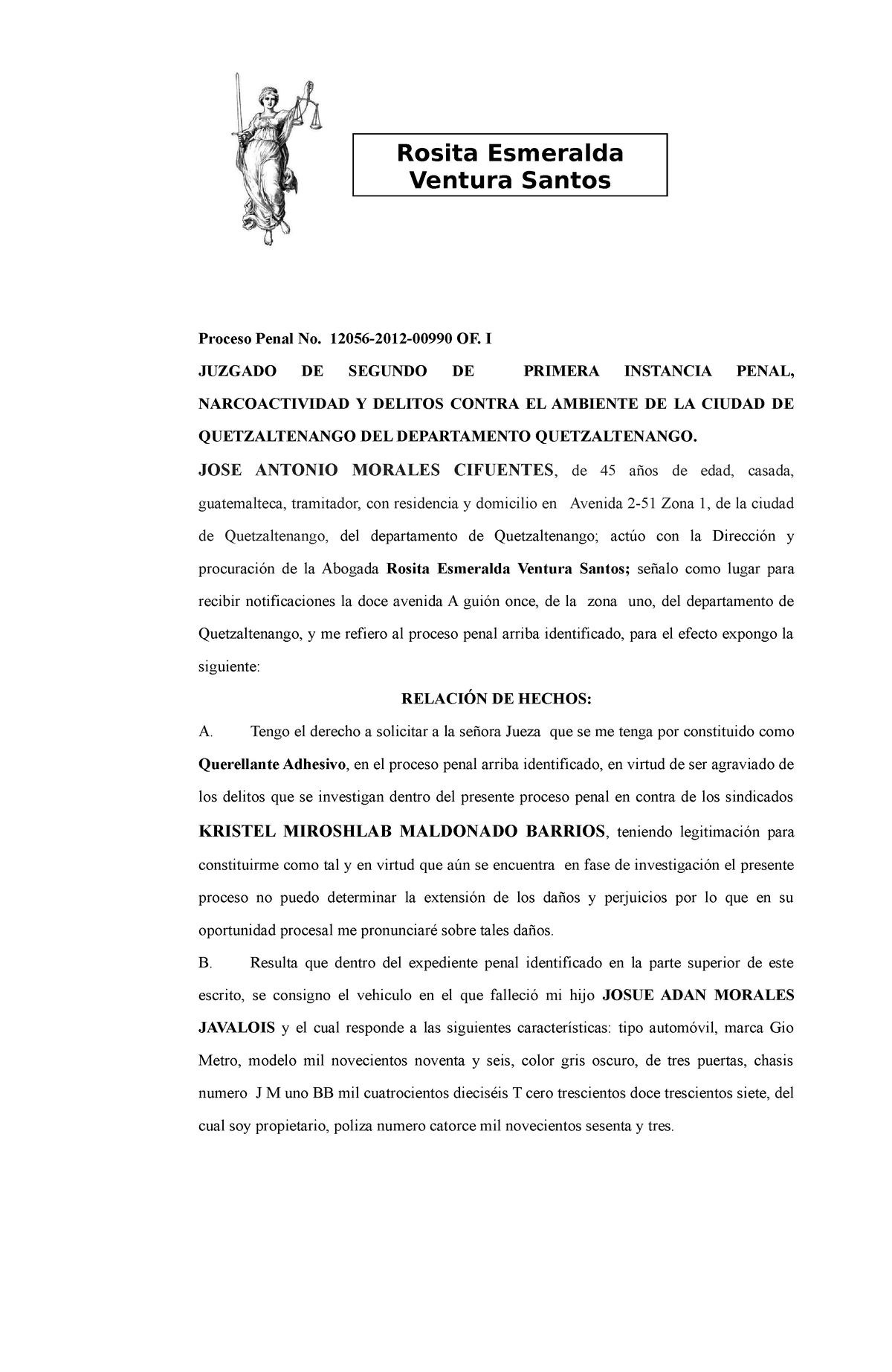 Rosita Esmeralda Ventura Santos

Proceso Penal No. 12056-2012-00990 OF. I

JUZGADO DE SEGUNDO DE PRIMERA INSTANCIA PENAL, NARCOACTIVIDAD Y DELITOS CONTRA EL AMBIENTE DE LA CIUDAD DE QUETZALTENANGO DEL DEPARTAMENTO QUETZALTENANGO.

JOSE ANTONIO MORALES CIFUENTES, de 45 años de edad, casada, guatemalteca, tramitador, con residencia y domicilio en Avenida 2-51 Zona 1, de la ciudad de Quetzaltenango, del departamento de Quetzaltenango; actúo con la Dirección y procuración de la Abogada Rosita Esmeralda Ventura Santos; señalo como lugar para recibir notificaciones la doce avenida A guión once, de la zona uno, del departamento de Quetzaltenango, y me refiero al proceso penal arriba identificado, para el efecto expongo la siguiente:

RELACIÓN DE HECHOS:

A. Tengo el derecho a solicitar a la señora Jueza que se me tenga por constituido como Querellante Adhesivo, en el proceso penal arriba identificado, en virtud de ser agraviado de los delitos que se investigan dentro del presente proceso penal en contra de los sindicados KRISTEL MIROSHLAB MALDONADO BARRIOS, teniendo legitimación para constituirme como tal y en virtud que aún se encuentra en fase de investigación el presente proceso no puedo determinar la extensión de los daños y perjuicios por lo que en su oportunidad procesal me pronunciaré sobre tales daños.

B. Resulta que dentro del expediente penal identificado en la parte superior de este escrito, se consigno el vehiculo en el que falleció mi hijo JOSUE ADAN MORALES JAVALOIS y el cual responde a las siguientes características: tipo automóvil, marca Gio Metro, modelo mil novecientos noventa y seis, color gris oscuro, de tres puertas, chasis numero J M uno BB mil cuatrocientos dieciséis T cero trescientos doce trescientos siete, del cual soy propietario, poliza numero catorce mil novecientos sesenta y tres.